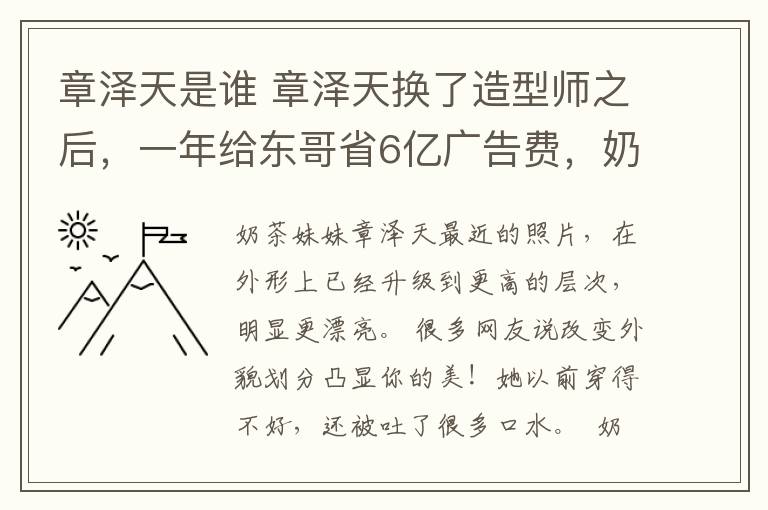 章泽天是谁 章泽天换了造型师之后，一年给东哥省6亿广告费，奶

奶茶妹妹章泽天最近的照片，在外形上已经升级到更高的层次，明显更漂亮。很多网友说改变外貌划分凸显你的美！她以前穿得不好，还被吐了很多口水。 奶